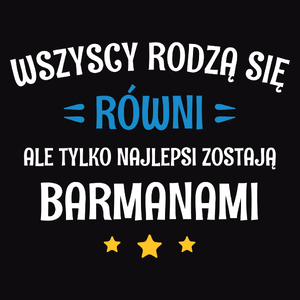 WSZYSCY RODZĄ SIĘ
RÓWNI
ALE TYLKO NAJLEPSI ZOSTAJĄ
BARMANAMI